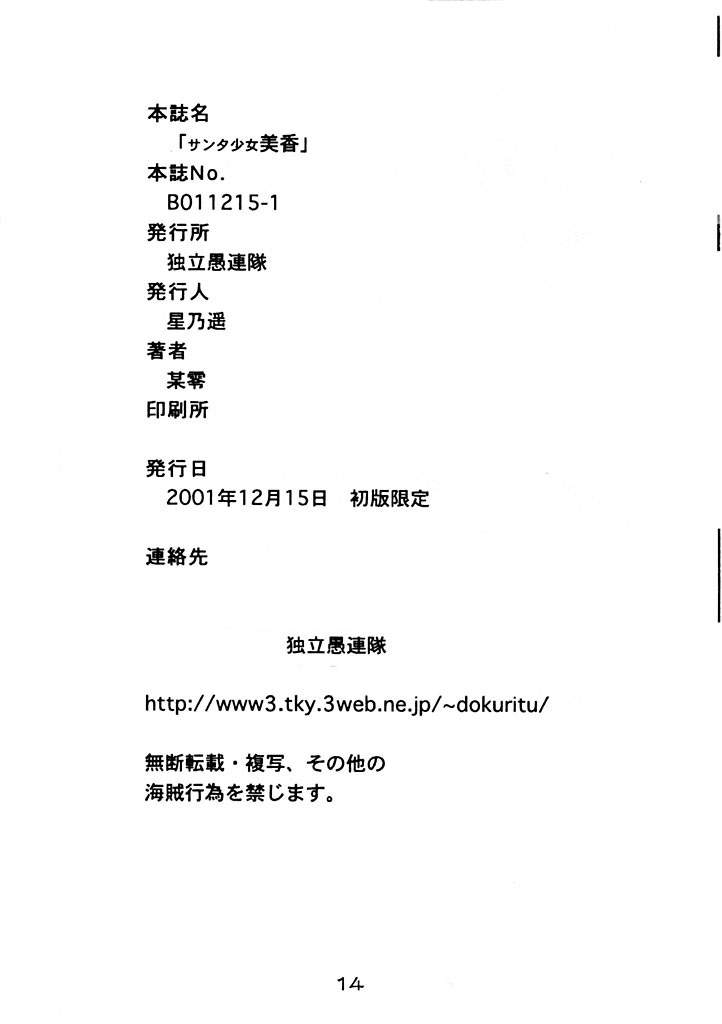 本誌名
「サンタ少女美香」
本誌No.
B011215-1
発行所
独立愚連隊
発行人
星乃遥
著者
某零
印刷所

発行日
2001年12月15日 初版限定

連絡先

独立愚連隊

http://www3.tky.3web.ne.jp/~dokuritu/

無断転載・複写、その他の
海賊行為を禁じます。

14